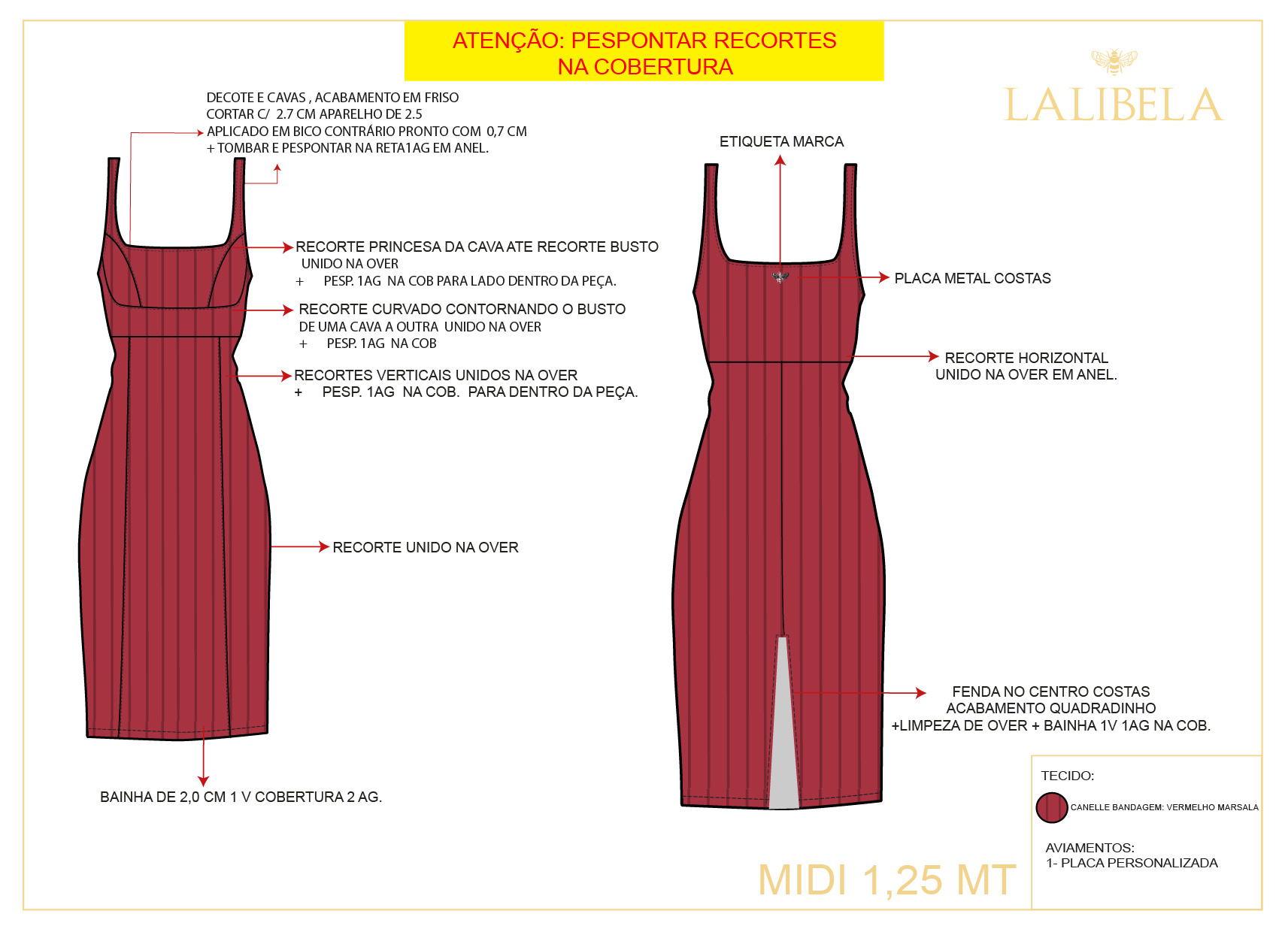 ATENÇÃO: PESPONTAR RECORTES NA COBERTURA

LALIBELA

DECOTE E CAVAS , ACABAMENTO EM FRISO
CORTAR C/ 2.7 CM APARELHO DE 2.5
APLICADO EM BICO CONTRÁRIO PRONTO COM 0,7 CM
+ TOMBAR E PESPONTAR NA RETA1AG EM ANEL.

RECORTE PRINCESA DA CAVA ATE RECORTE BUSTO
UNIDO NA OVER
+ PESP. 1AG NA COB PARA LADO DENTRO DA PEÇA.

RECORTE CURVADO CONTORNANDO O BUSTO
DE UMA CAVA A OUTRA UNIDO NA OVER
+ PESP. 1AG NA COB

RECORTES VERTICAIS UNIDOS NA OVER
+ PESP. 1AG NA COB. PARA DENTRO DA PEÇA.

RECORTE UNIDO NA OVER

BAINHA DE 2,0 CM 1 V COBERTURA 2 AG.

ETIQUETA MARCA

PLACA METAL COSTAS

RECORTE HORIZONTAL
UNIDO NA OVER EM ANEL.

FENDA NO CENTRO COSTAS
ACABAMENTO QUADRADINHO
+LIMPEZA DE OVER + BAINHA 1V 1AG NA COB.

TECIDO:
CANELLE BANDAGEM: VERMELHO MARSALA

AVIAMENTOS:
1- PLACA PERSONALIZADA

MIDI 1,25 MT